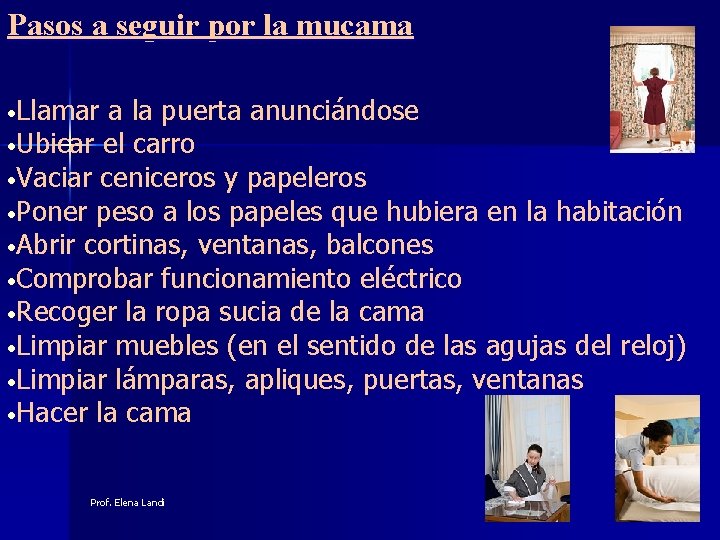 Pasos a seguir por la mucama

•Llamar a la puerta anunciándose
•Ubicar el carro
•Vaciar ceniceros y papeleros
•Poner peso a los papeles que hubiera en la habitación
•Abrir cortinas, ventanas, balcones
•Comprobar funcionamiento eléctrico
•Recoger la ropa sucia de la cama
•Limpiar muebles (en el sentido de las agujas del reloj)
•Limpiar lámparas, apliques, puertas, ventanas
•Hacer la cama

Prof. Elena Landi